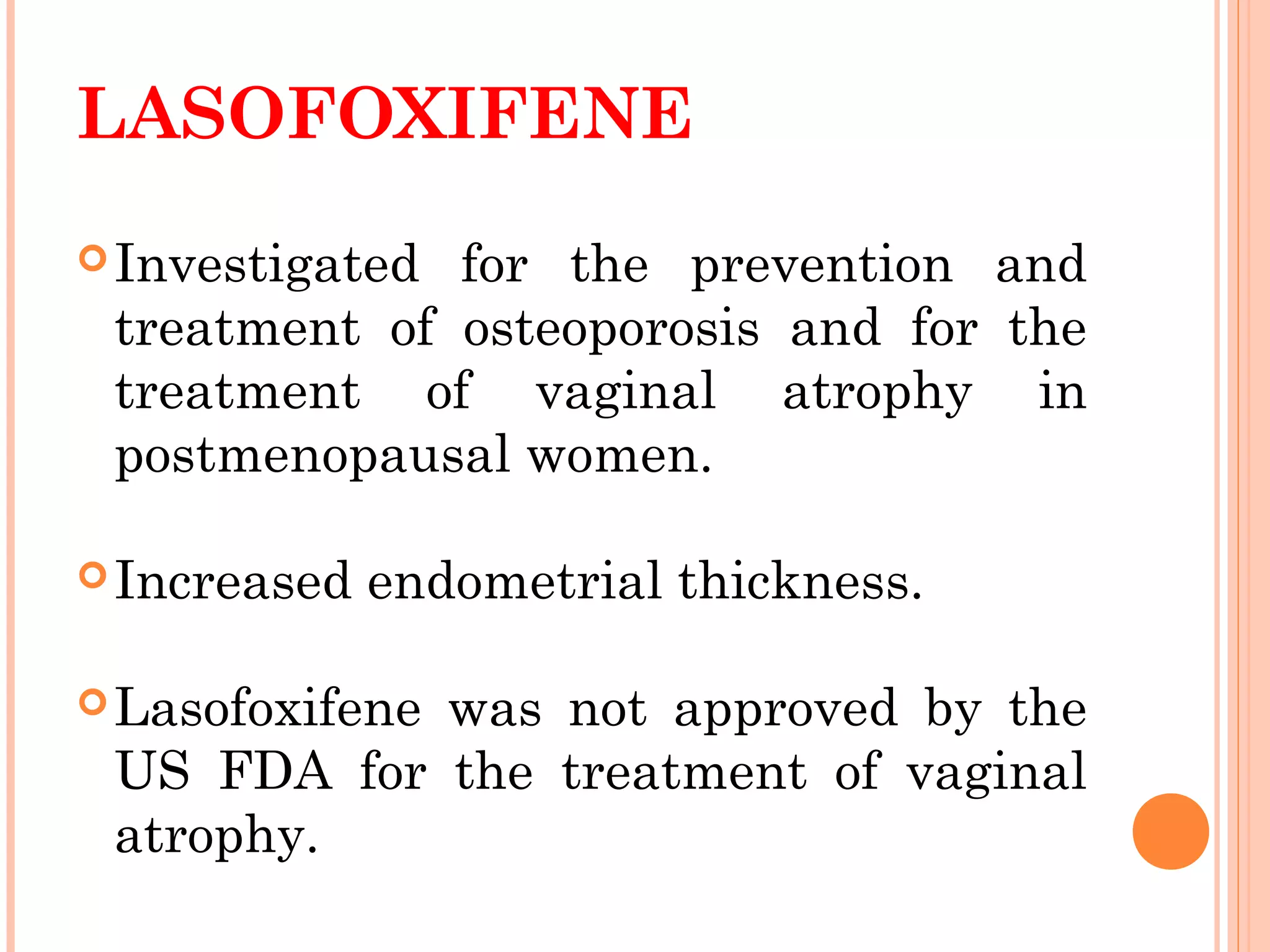 LASOFOXIFENE

Investigated for the prevention and treatment of osteoporosis and for the treatment of vaginal atrophy in postmenopausal women.

Increased endometrial thickness.

Lasofoxifene was not approved by the US FDA for the treatment of vaginal atrophy.